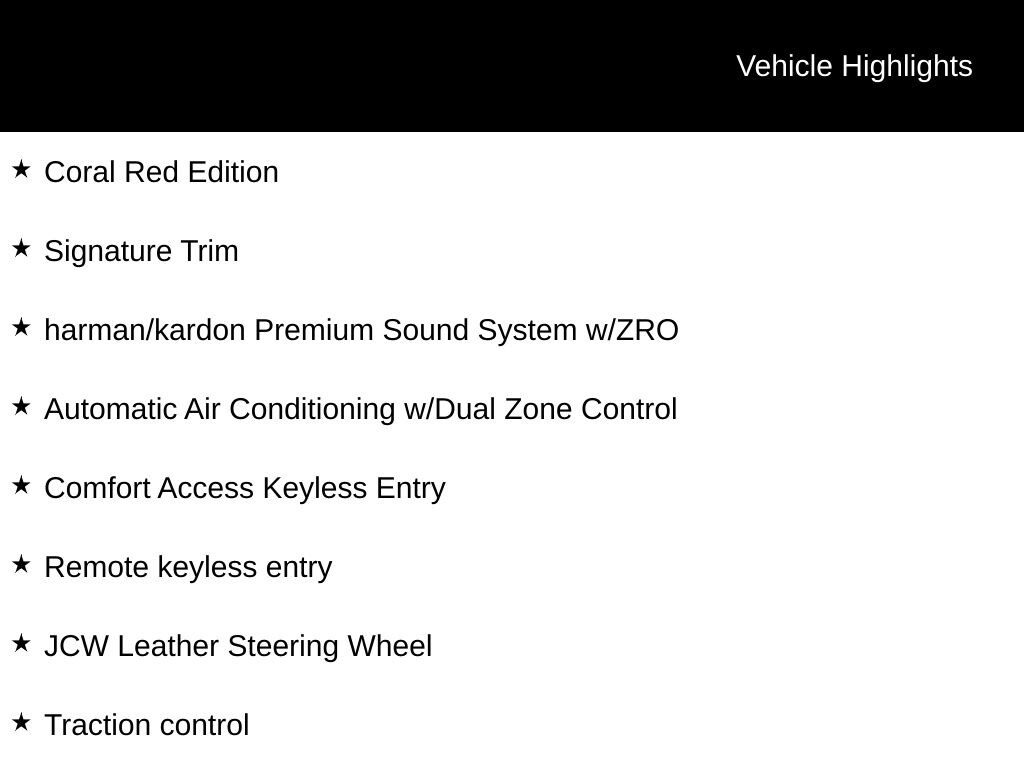 Vehicle Highlights

★ Coral Red Edition

★ Signature Trim

★ harman/kardon Premium Sound System w/ZRO

★ Automatic Air Conditioning w/Dual Zone Control

★ Comfort Access Keyless Entry

★ Remote keyless entry

★ JCW Leather Steering Wheel

★ Traction control